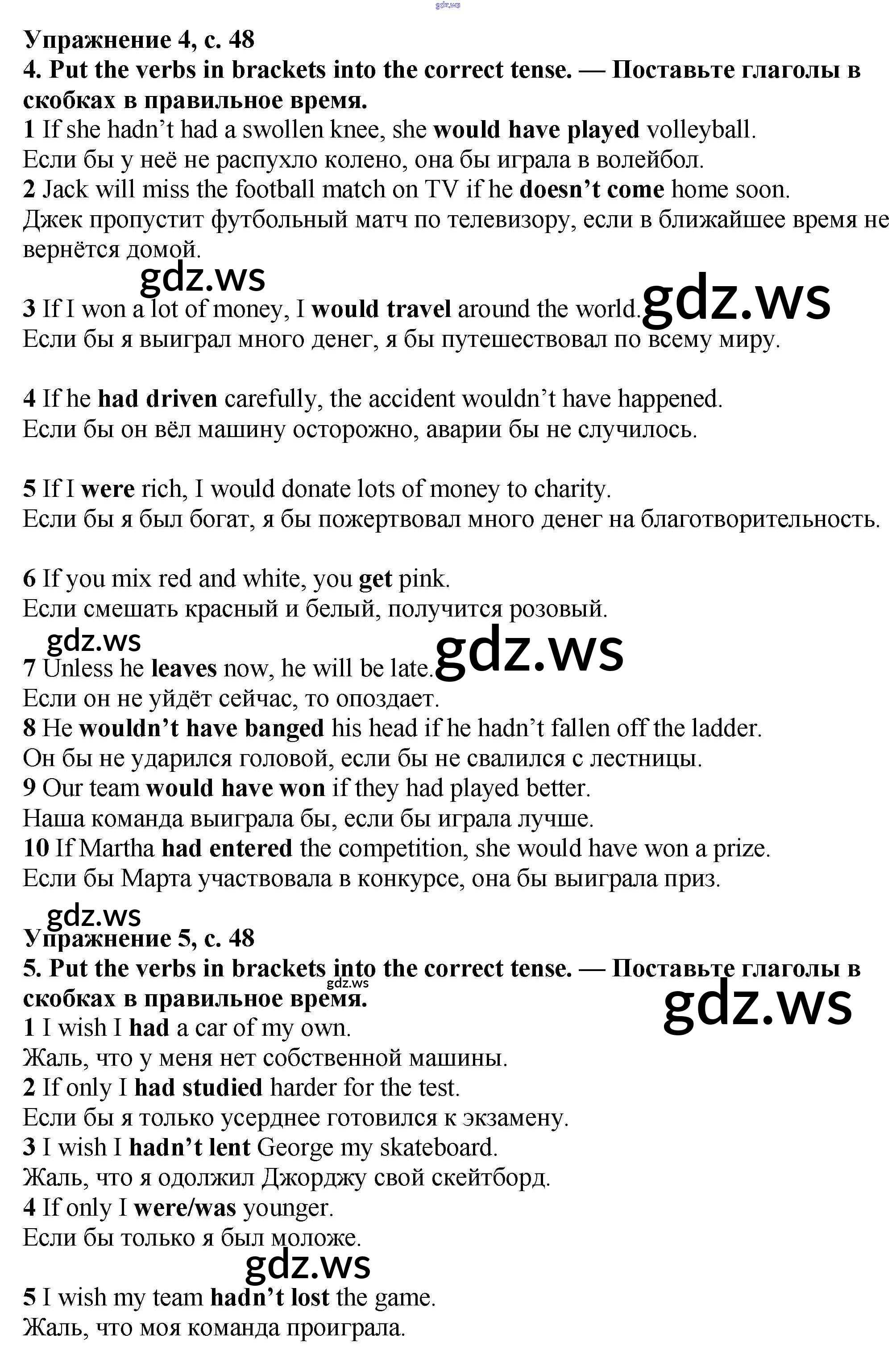 Упражнение 4, с. 48

4. Put the verbs in brackets into the correct tense. — Поставьте глаголы в скобках в правильное время.

1 If she hadn't had a swollen knee, she would have played volleyball.
Если бы у неё не распухло колено, она бы играла в волейбол.

2 Jack will miss the football match on TV if he doesn't come home soon.
Джек пропустит футбольный матч по телевизору, если в ближайшее время не вернётся домой.

3 If I won a lot of money, I would travel around the world.
Если бы я выиграл много денег, я бы путешествовал по всему миру.

4 If he had driven carefully, the accident wouldn't have happened.
Если бы он вёл машину осторожно, аварии бы не случилось.

5 If I were rich, I would donate lots of money to charity.
Если бы я был богат, я бы пожертвовал много денег на благотворительность.

6 If you mix red and white, you get pink.
Если смешать красный и белый, получится розовый.

7 Unless he leaves now, he will be late.
Если он не уйдёт сейчас, то опоздает.

8 He wouldn't have banged his head if he hadn't fallen off the ladder.
Он бы не ударился головой, если бы не свалился с лестницы.

9 Our team would have won if they had played better.
Наша команда выиграла бы, если бы играла лучше.

10 If Martha had entered the competition, she would have won a prize.
Если бы Марта участвовала в конкурсе, она бы выиграла приз.

Упражнение 5, с. 48

5. Put the verbs in brackets into the correct tense. — Поставьте глаголы в скобках в правильное время.

1 I wish I had a car of my own.
Жаль, что у меня нет собственной машины.

2 If only I had studied harder for the test.
Если бы я только усерднее готовился к экзамену.

3 I wish I hadn't lent George my skateboard.
Жаль, что я одолжил Джорджу свой скейтборд.

4 If only I were/was younger.
Если бы только я был моложе.

5 I wish my team hadn't lost the game.
Жаль, что моя команда проиграла.

gdz.ws